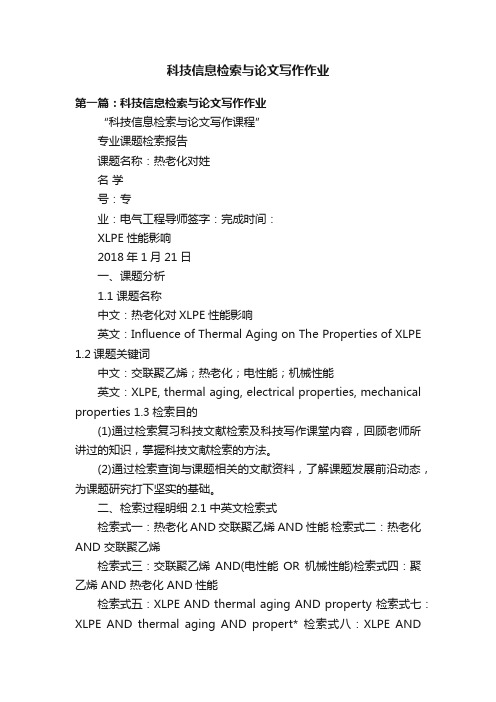 科技信息检索与论文写作作业

第一篇：科技信息检索与论文写作作业

“科技信息检索与论文写作课程”

专业课题检索报告

课题名称：热老化对姓

名 学

号：专

业：电气工程导师签字：完成时间：

XLPE 性能影响

2018 年 1 月 21 日

一、课题分析

1.1 课题名称

中文：热老化对 XLPE 性能影响

英文：Influence of Thermal Aging on The Properties of XLPE

1.2 课题关键词

中文：交联聚乙烯；热老化；电性能；机械性能

英文：XLPE, thermal aging, electrical properties, mechanical properties 1.3 检索目的

(1)通过检索复习科技文献检索及科技写作课堂内容，回顾老师所讲过的知识，掌握科技文献检索的方法。

(2)通过检索查询与课题相关的文献资料，了解课题发展前沿动态，为课题研究打下坚实的基础。

二、检索过程明细 2.1 中英文检索式

检索式一：热老化 AND 交联聚乙烯 AND 性能 检索式二：热老化 AND 交联聚乙烯

检索式三：交联聚乙烯 AND(电性能 OR 机械性能)检索式四：聚乙烯 AND 热老化 AND 性能

检索式五：XLPE AND thermal aging AND property 检索式七：XLPE AND thermal aging AND propert* 检索式八：XLPE AND